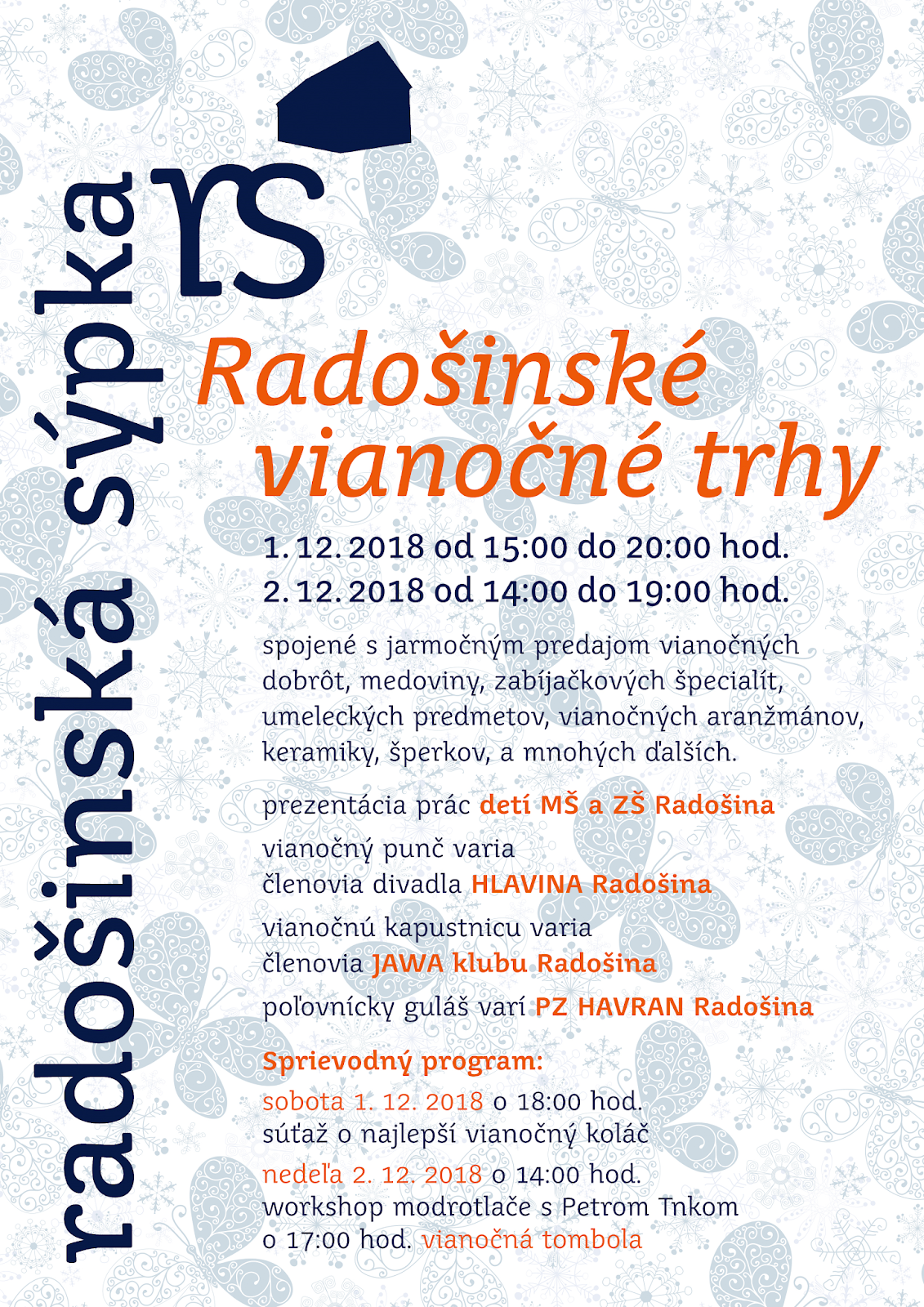 radošinská sýpka

rs

Radošinské vianočné trhy

1. 12. 2018 od 15:00 do 20:00 hod.
2. 12. 2018 od 14:00 do 19:00 hod.

spojené s jarmočným predajom vianočných dobrôt, medoviny, zabíjačkových špecialít, umeleckých predmetov, vianočných aranžmánov, keramiky, šperkov, a mnohých ďalších.

prezentácia prác detí MŠ a ZŠ Radošina

vianočný punč varia
členovia divadla HLAVINA Radošina

vianočnú kapustnicu varia
členovia JAWA klubu Radošina

poľovnícky guláš varí PZ HAVRAN Radošina

Sprievodný program:

sobota 1. 12. 2018 o 18:00 hod.
súťaž o najlepší vianočný koláč

nedeľa 2. 12. 2018 o 14:00 hod.
workshop modrotlače s Petrom Tnkom
o 17:00 hod. vianočná tombola